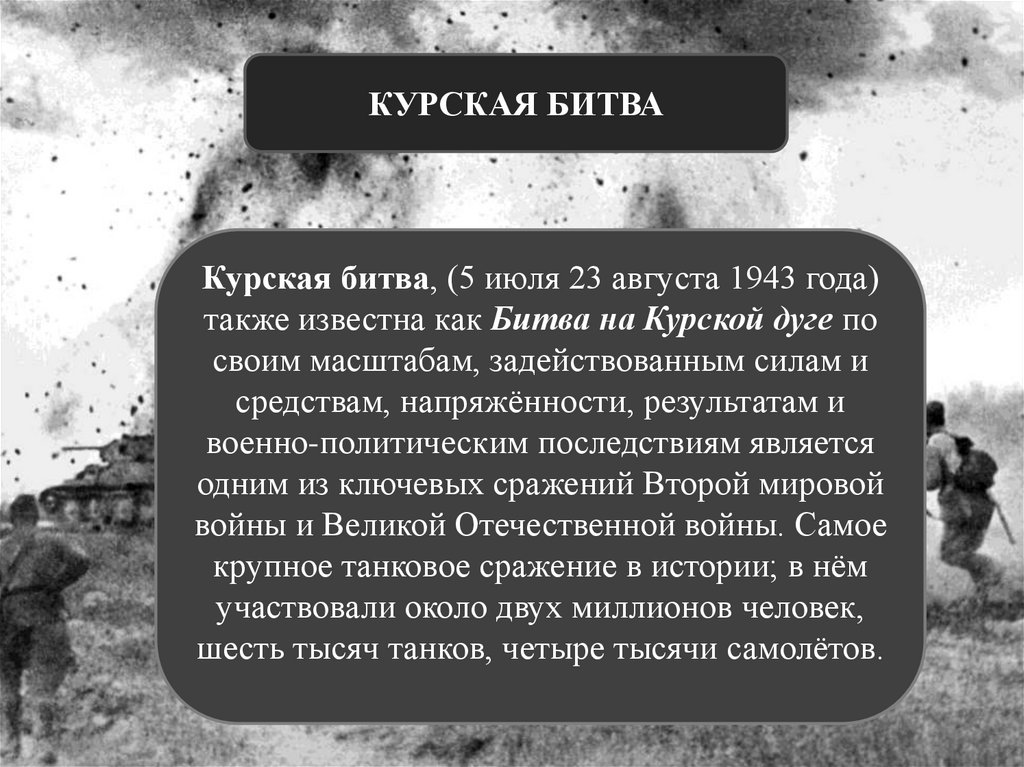 КУРСКАЯ БИТВА

Курская битва, (5 июля 23 августа 1943 года) также известна как Битва на Курской дуге по своим масштабам, задействованным силам и средствам, напряжённости, результатам и военно-политическим последствиям является одним из ключевых сражений Второй мировой войны и Великой Отечественной войны. Самое крупное танковое сражение в истории; в нём участвовали около двух миллионов человек, шесть тысяч танков, четыре тысячи самолётов.